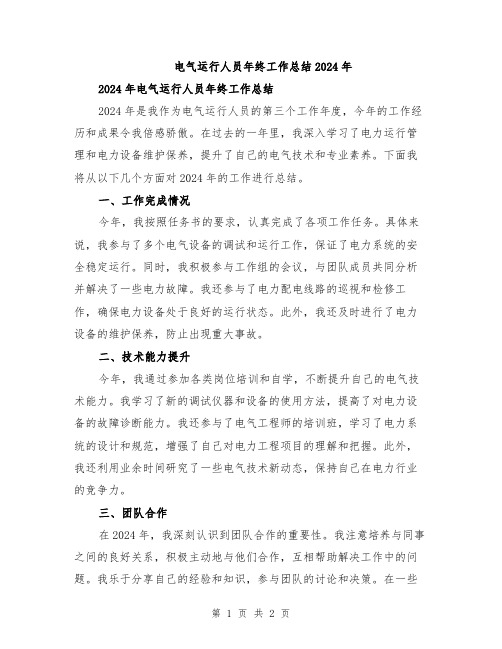 电气运行人员年终工作总结2024年

2024年电气运行人员年终工作总结

2024年是我作为电气运行人员的第三个工作年度，今年的工作经历和成果令我倍感骄傲。在过去的一年里，我深入学习了电力运行管理和电力设备维护保养，提升了自己的电气技术和专业素养。下面我将从以下几个方面对2024年的工作进行总结。

一、工作完成情况

今年，我按照任务书的要求，认真完成了各项工作任务。具体来说，我参与了多个电气设备的调试和运行工作，保证了电力系统的安全稳定运行。同时，我积极参与工作组的会议，与团队成员共同分析并解决了一些电力故障。我还参与了电力配电线路的巡视和检修工作，确保电力设备处于良好的运行状态。此外，我还及时进行了电力设备的维护保养，防止出现重大事故。

二、技术能力提升

今年，我通过参加各类岗位培训和自学，不断提升自己的电气技术能力。我学习了新的调试仪器和设备的使用方法，提高了对电力设备的故障诊断能力。我还参与了电气工程师的培训班，学习了电力系统的设计和规范，增强了自己对电力工程项目的理解和把握。此外，我还利用业余时间研究了一些电气技术新动态，保持自己在电力行业的竞争力。

三、团队合作

在2024年，我深刻认识到团队合作的重要性。我注意培养与同事之间的良好关系，积极主动地与他们合作，互相帮助解决工作中的问题。我乐于分享自己的经验和知识，参与团队的讨论和决策。在一些

第 1 页 共 2 页